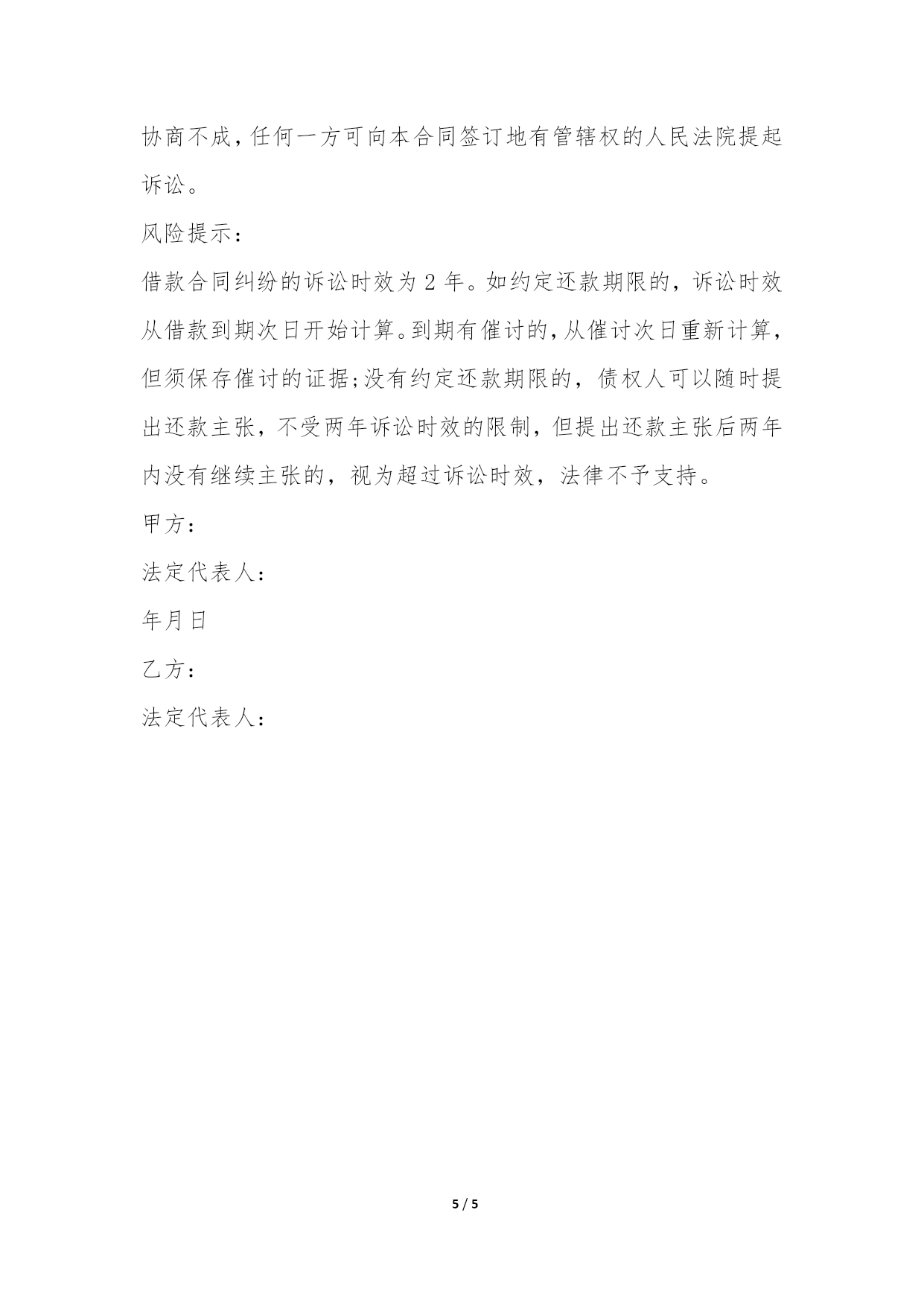 协商不成，任何一方可向本合同签订地有管辖权的人民法院提起诉讼。

风险提示：

借款合同纠纷的诉讼时效为 2 年。如约定还款期限的，诉讼时效从借款到期次日开始计算。到期有催讨的，从催讨次日重新计算，但须保存催讨的证据;没有约定还款期限的，债权人可以随时提出还款主张，不受两年诉讼时效的限制，但提出还款主张后两年内没有继续主张的，视为超过诉讼时效，法律不予支持。

甲方：

法定代表人：

年月日

乙方：

法定代表人：

5 / 5